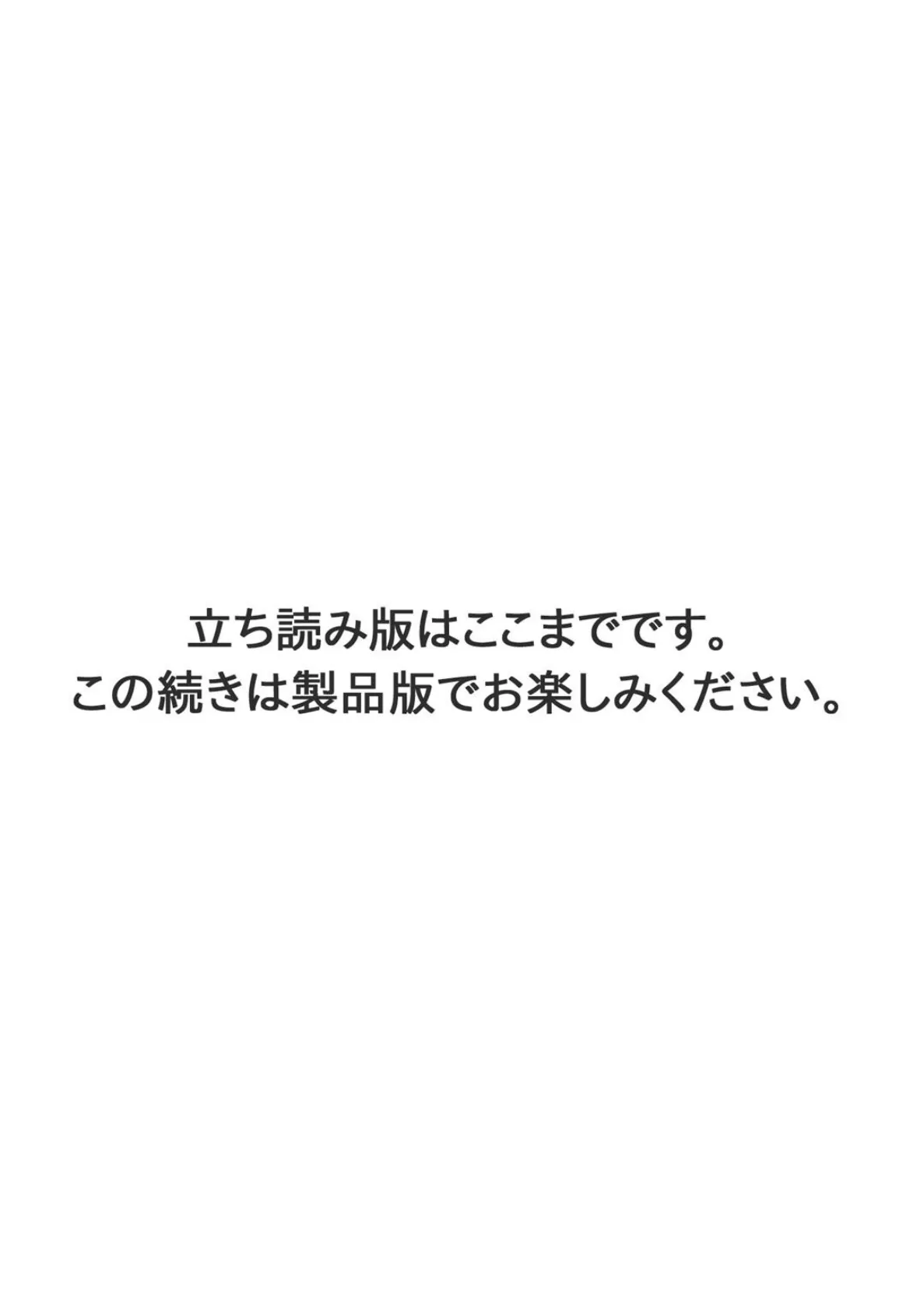 立ち読み版はここまでです。
この続きは製品版でお楽しみください。